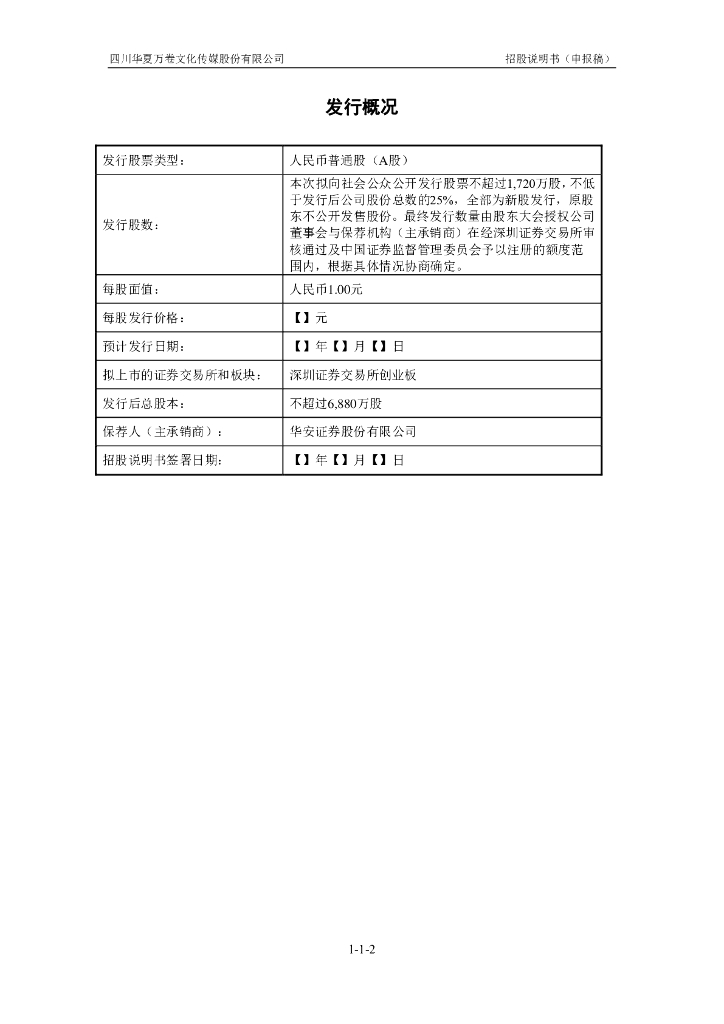 四川华夏万卷文化传媒股份有限公司　　招股说明书（申报稿）

发行概况

| 发行股票类型： | 人民币普通股（A股） |
|---|---|
| 发行股数： | 本次拟向社会公众公开发行股票不超过1,720万股，不低于发行后公司股份总数的25%，全部为新股发行，原股东不公开发售股份。最终发行数量由股东大会授权公司董事会与保荐机构（主承销商）在经深圳证券交易所审核通过及中国证券监督管理委员会予以注册的额度范围内，根据具体情况协商确定。 |
| 每股面值： | 人民币1.00元 |
| 每股发行价格： | 【】元 |
| 预计发行日期： | 【】年【】月【】日 |
| 拟上市的证券交易所和板块： | 深圳证券交易所创业板 |
| 发行后总股本： | 不超过6,880万股 |
| 保荐人（主承销商）： | 华安证券股份有限公司 |
| 招股说明书签署日期： | 【】年【】月【】日 |

1-1-2